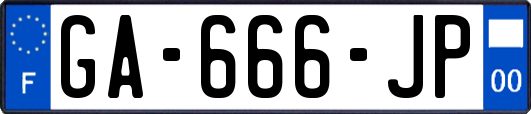 F
GA-666-JP
00